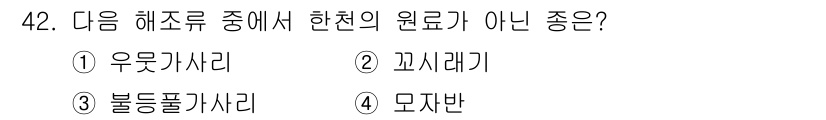 42. 다음 해조류 중에서 한천의 원료가 아닌 종은?

① 우뭇가사리
② 꼬시래기
③ 불등풀가사리
④ 모자반